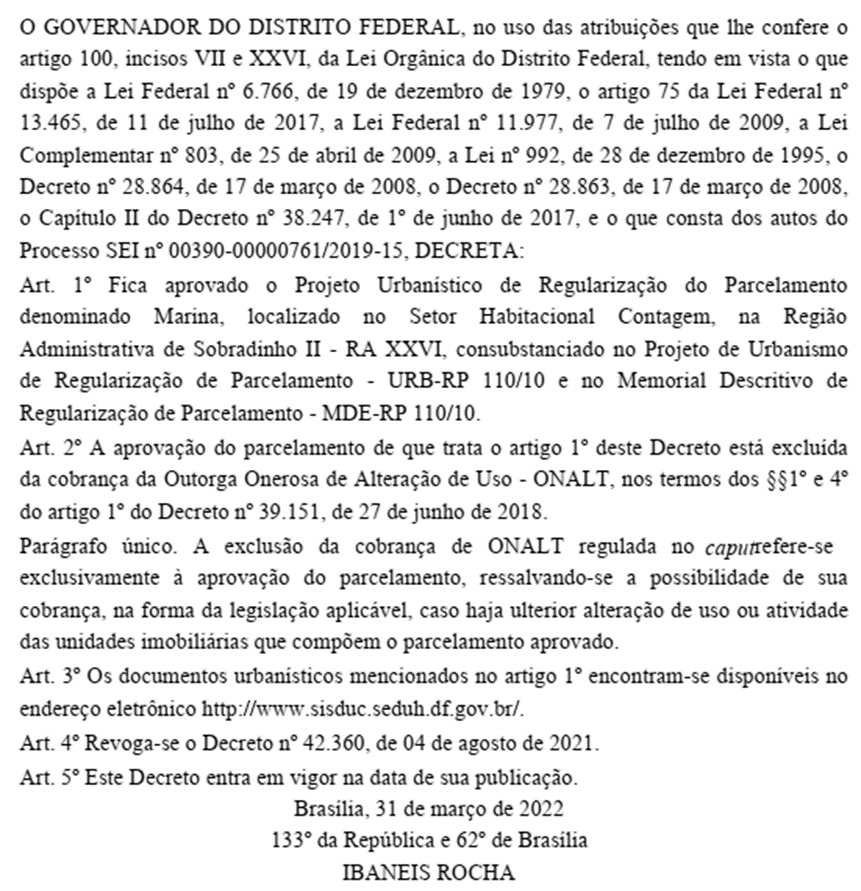 O GOVERNADOR DO DISTRITO FEDERAL, no uso das atribuições que lhe confere o artigo 100, incisos VII e XXVI, da Lei Orgânica do Distrito Federal, tendo em vista o que dispõe a Lei Federal nº 6.766, de 19 de dezembro de 1979, o artigo 75 da Lei Federal nº 13.465, de 11 de julho de 2017, a Lei Federal nº 11.977, de 7 de julho de 2009, a Lei Complementar nº 803, de 25 de abril de 2009, a Lei nº 992, de 28 de dezembro de 1995, o Decreto nº 28.864, de 17 de março de 2008, o Decreto nº 28.863, de 17 de março de 2008, o Capítulo II do Decreto nº 38.247, de 1º de junho de 2017, e o que consta dos autos do Processo SEI nº 00390-00000761/2019-15, DECRETA:
Art. 1º Fica aprovado o Projeto Urbanístico de Regularização do Parcelamento denominado Marina, localizado no Setor Habitacional Contagem, na Região Administrativa de Sobradinho II - RA XXVI, consubstanciado no Projeto de Urbanismo de Regularização de Parcelamento - URB-RP 110/10 e no Memorial Descritivo de Regularização de Parcelamento - MDE-RP 110/10.
Art. 2º A aprovação do parcelamento de que trata o artigo 1º deste Decreto está excluída da cobrança da Outorga Onerosa de Alteração de Uso - ONALT, nos termos dos §§1º e 4º do artigo 1º do Decreto nº 39.151, de 27 de junho de 2018.
Parágrafo único. A exclusão da cobrança de ONALT regulada no caputrefere-se exclusivamente à aprovação do parcelamento, ressalvando-se a possibilidade de sua cobrança, na forma da legislação aplicável, caso haja ulterior alteração de uso ou atividade das unidades imobiliárias que compõem o parcelamento aprovado.
Art. 3º Os documentos urbanísticos mencionados no artigo 1º encontram-se disponíveis no endereço eletrônico http://www.sisduc.seduh.df.gov.br/.
Art. 4º Revoga-se o Decreto nº 42.360, de 04 de agosto de 2021.
Art. 5º Este Decreto entra em vigor na data de sua publicação.
Brasília, 31 de março de 2022
133º da República e 62º de Brasília
IBANEIS ROCHA